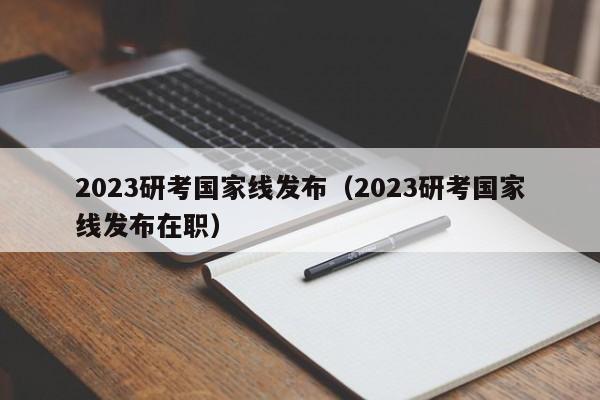 2023研考国家线发布（2023研考国家线发布在职）